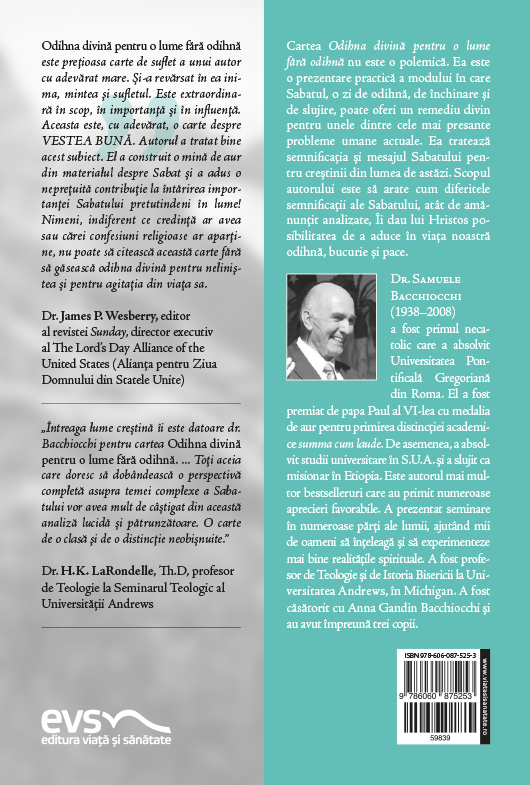 Odihna divină pentru o lume fără odihnă este prețioasa carte de suflet a unui autor cu adevărat mare. Și-a revărsat în ea inima, mintea și sufletul. Este extraordinară în scop, în importanță și în influență. Aceasta este, cu adevărat, o carte despre VESTEA BUNĂ. Autorul a tratat bine acest subiect. El a construit o mină de aur din materialul despre Sabat și a adus o neprețuită contribuție la întărirea importanței Sabatului pretutindeni în lume! Nimeni, indiferent ce credință ar avea sau cărei confesiuni religioase ar aparține, nu poate să citească această carte fără să găsească odihna divină pentru neliniștea și pentru agitația din viața sa.

Dr. James P. Wesberry, editor al revistei Sunday, director executiv al The Lord's Day Alliance of the United States (Alianța pentru Ziua Domnului din Statele Unite)

„Întreaga lume creștină îi este datoare dr. Bacchiocchi pentru cartea Odihna divină pentru o lume fără odihnă. ... Toți aceia care doresc să dobândească o perspectivă completă asupra temei complexe a Sabatului vor avea mult de câștigat din această analiză lucidă și pătrunzătoare. O carte de o clasă și de o distincție neobișnuite."

Dr. H.K. LaRondelle, Th.D, profesor de Teologie la Seminarul Teologic al Universității Andrews

evs
editura viață și sănătate

Cartea Odihna divină pentru o lume fără odihnă nu este o polemică. Ea este o prezentare practică a modului în care Sabatul, o zi de odihnă, de închinare și de slujire, poate oferi un remediu divin pentru unele dintre cele mai presante probleme umane actuale. Ea tratează semnificația și mesajul Sabatului pentru creștinii din lumea de astăzi. Scopul autorului este să arate cum diferitele semnificații ale Sabatului, atât de amănunțit analizate, Îi dau lui Hristos posibilitatea de a aduce în viața noastră odihnă, bucurie și pace.

Dr. Samuele Bacchiocchi (1938–2008) a fost primul necatolic care a absolvit Universitatea Pontificală Gregoriană din Roma. El a fost premiat de papa Paul al VI-lea cu medalia de aur pentru primirea distincției academice summa cum laude. De asemenea, a absolvit studii universitare în S.U.A. și a slujit ca misionar în Etiopia. Este autorul mai multor bestselleruri care au primit numeroase aprecieri favorabile. A prezentat seminare în numeroase părți ale lumii, ajutând mii de oameni să înțeleagă și să experimenteze mai bine realitățile spirituale. A fost profesor de Teologie și de Istoria Bisericii la Universitatea Andrews, în Michigan. A fost căsătorit cu Anna Gandin Bacchiocchi și au avut împreună trei copii.

ISBN 978-606-087-525-3
9 786060 875253
59839
www.viatasisanatate.ro